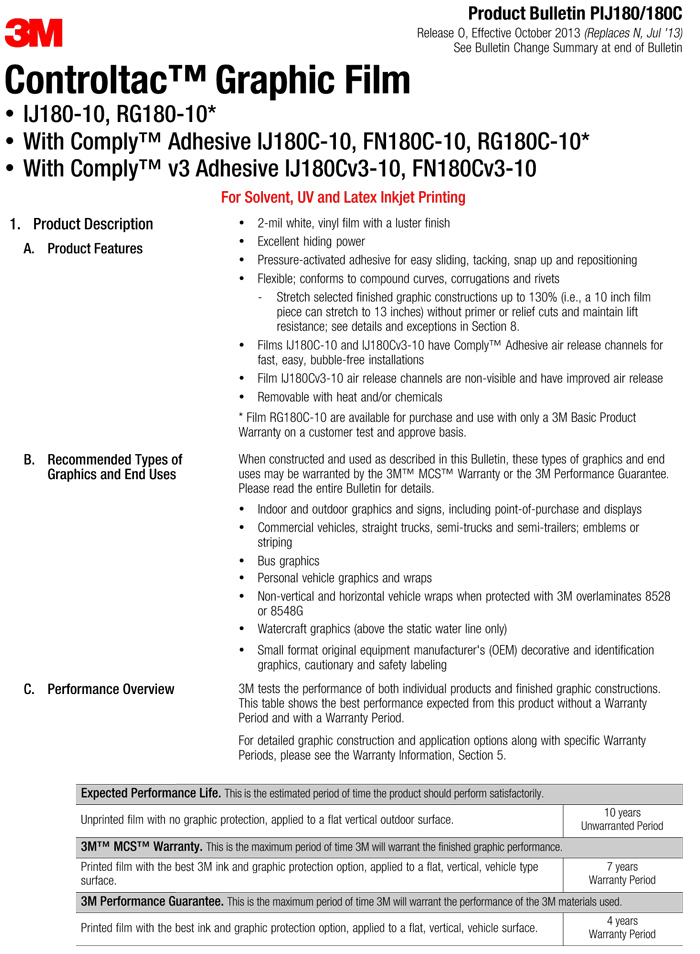 3M

Product Bulletin PIJ180/180C
Release O, Effective October 2013 (Replaces N, Jul '13)
See Bulletin Change Summary at end of Bulletin

Controltac™ Graphic Film
• IJ180-10, RG180-10*
• With Comply™ Adhesive IJ180C-10, FN180C-10, RG180C-10*
• With Comply™ v3 Adhesive IJ180Cv3-10, FN180Cv3-10

For Solvent, UV and Latex Inkjet Printing

1. Product Description

A. Product Features

• 2-mil white, vinyl film with a luster finish
• Excellent hiding power
• Pressure-activated adhesive for easy sliding, tacking, snap up and repositioning
• Flexible; conforms to compound curves, corrugations and rivets
- Stretch selected finished graphic constructions up to 130% (i.e., a 10 inch film piece can stretch to 13 inches) without primer or relief cuts and maintain lift resistance; see details and exceptions in Section 8.
• Films IJ180C-10 and IJ180Cv3-10 have Comply™ Adhesive air release channels for fast, easy, bubble-free installations
• Film IJ180Cv3-10 air release channels are non-visible and have improved air release
• Removable with heat and/or chemicals

* Film RG180C-10 are available for purchase and use with only a 3M Basic Product Warranty on a customer test and approve basis.

B. Recommended Types of Graphics and End Uses

When constructed and used as described in this Bulletin, these types of graphics and end uses may be warranted by the 3M™ MCS™ Warranty or the 3M Performance Guarantee. Please read the entire Bulletin for details.

• Indoor and outdoor graphics and signs, including point-of-purchase and displays
• Commercial vehicles, straight trucks, semi-trucks and semi-trailers; emblems or striping
• Bus graphics
• Personal vehicle graphics and wraps
• Non-vertical and horizontal vehicle wraps when protected with 3M overlaminates 8528 or 8548G
• Watercraft graphics (above the static water line only)
• Small format original equipment manufacturer's (OEM) decorative and identification graphics, cautionary and safety labeling

C. Performance Overview

3M tests the performance of both individual products and finished graphic constructions. This table shows the best performance expected from this product without a Warranty Period and with a Warranty Period.

For detailed graphic construction and application options along with specific Warranty Periods, please see the Warranty Information, Section 5.

| Expected Performance Life. This is the estimated period of time the product should perform satisfactorily. | |
|---|---|
| Unprinted film with no graphic protection, applied to a flat vertical outdoor surface. | 10 years Unwarranted Period |
| 3M™ MCS™ Warranty. This is the maximum period of time 3M will warrant the finished graphic performance. | |
| Printed film with the best 3M ink and graphic protection option, applied to a flat, vertical, vehicle type surface. | 7 years Warranty Period |
| 3M Performance Guarantee. This is the maximum period of time 3M will warrant the performance of the 3M materials used. | |
| Printed film with the best ink and graphic protection option, applied to a flat, vertical, vehicle surface. | 4 years Warranty Period |